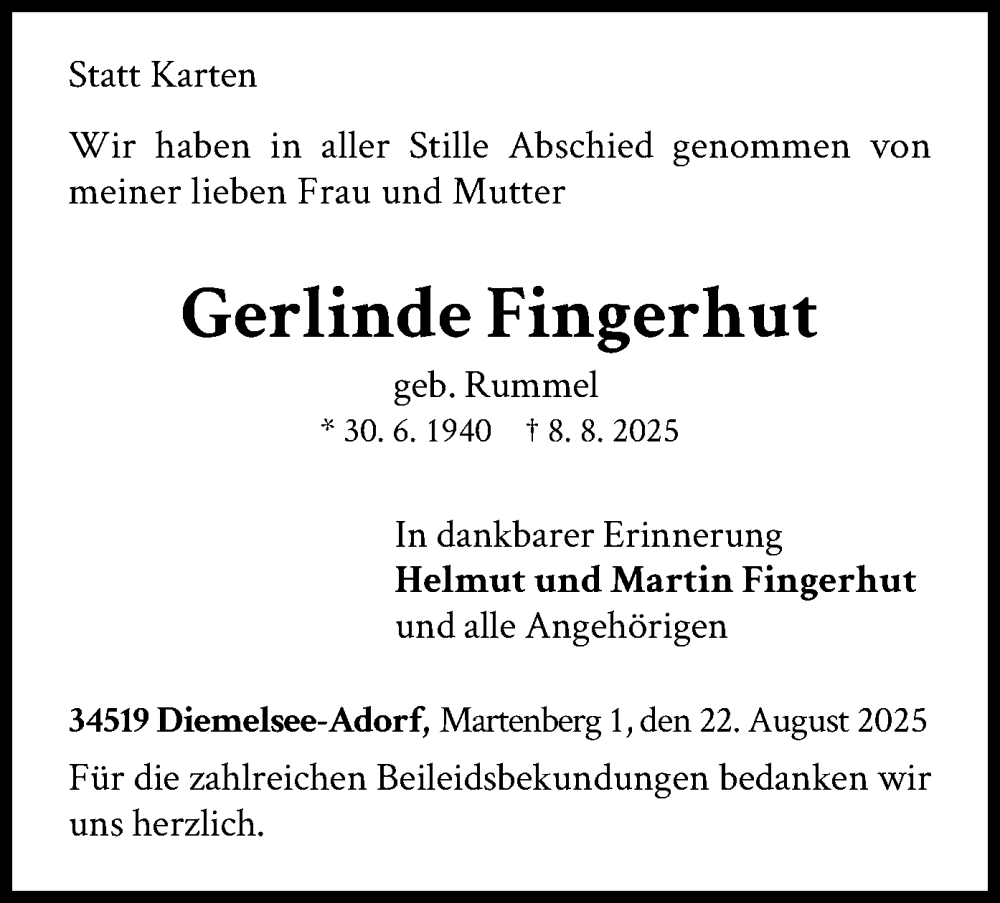 Statt Karten

Wir haben in aller Stille Abschied genommen von meiner lieben Frau und Mutter

Gerlinde Fingerhut

geb. Rummel

* 30. 6. 1940 † 8. 8. 2025

In dankbarer Erinnerung
Helmut und Martin Fingerhut
und alle Angehörigen

34519 Diemelsee-Adorf, Martenberg 1, den 22. August 2025

Für die zahlreichen Beileidsbekundungen bedanken wir uns herzlich.